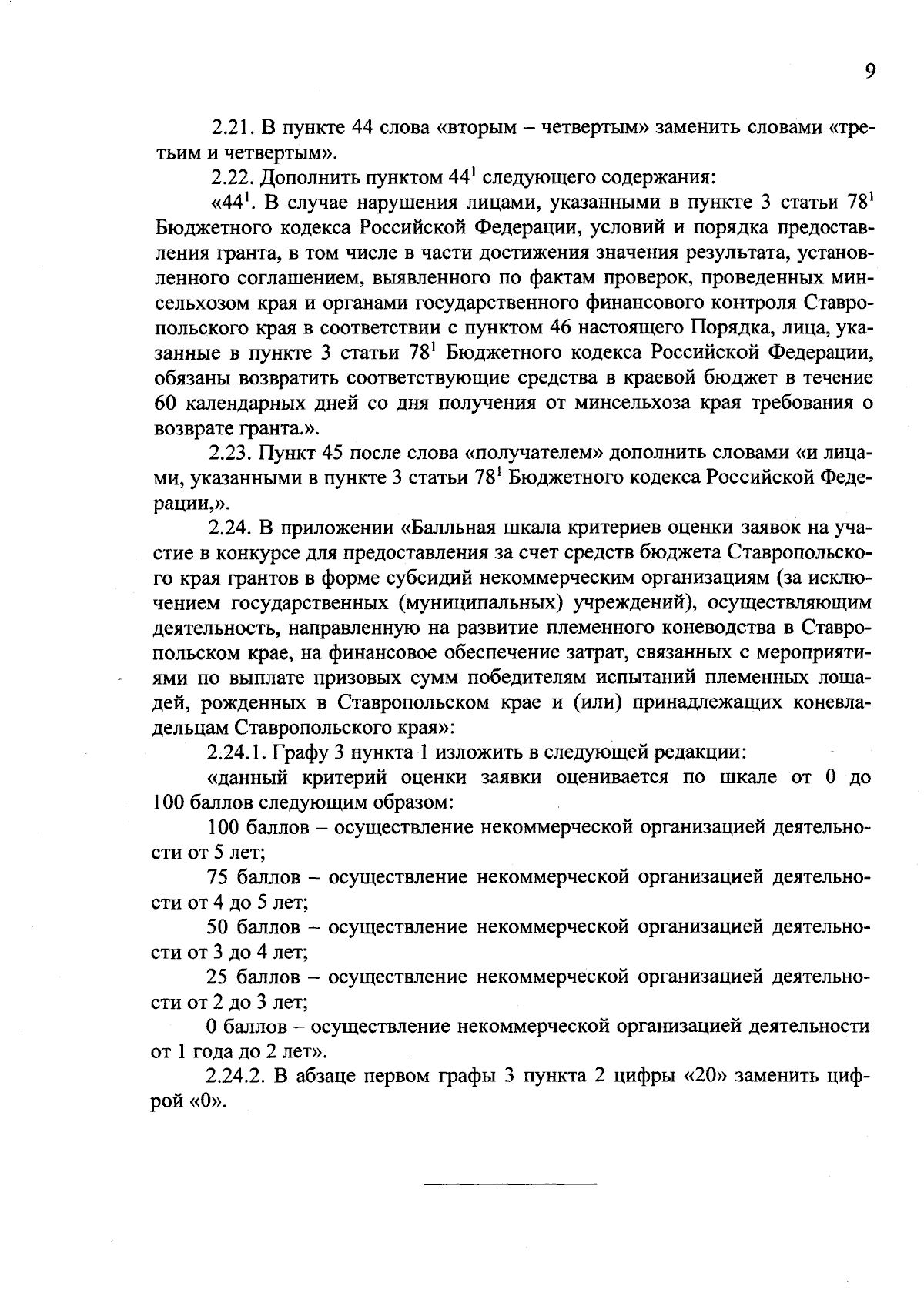 9

2.21. В пункте 44 слова «вторым – четвертым» заменить словами «третьим и четвертым».

2.22. Дополнить пунктом $44^1$ следующего содержания:

«$44^1$. В случае нарушения лицами, указанными в пункте 3 статьи $78^1$ Бюджетного кодекса Российской Федерации, условий и порядка предоставления гранта, в том числе в части достижения значения результата, установленного соглашением, выявленного по фактам проверок, проведенных минсельхозом края и органами государственного финансового контроля Ставропольского края в соответствии с пунктом 46 настоящего Порядка, лица, указанные в пункте 3 статьи $78^1$ Бюджетного кодекса Российской Федерации, обязаны возвратить соответствующие средства в краевой бюджет в течение 60 календарных дней со дня получения от минсельхоза края требования о возврате гранта.».

2.23. Пункт 45 после слова «получателем» дополнить словами «и лицами, указанными в пункте 3 статьи $78^1$ Бюджетного кодекса Российской Федерации,».

2.24. В приложении «Балльная шкала критериев оценки заявок на участие в конкурсе для предоставления за счет средств бюджета Ставропольского края грантов в форме субсидий некоммерческим организациям (за исключением государственных (муниципальных) учреждений), осуществляющим деятельность, направленную на развитие племенного коневодства в Ставропольском крае, на финансовое обеспечение затрат, связанных с мероприятиями по выплате призовых сумм победителям испытаний племенных лошадей, рожденных в Ставропольском крае и (или) принадлежащих коневладельцам Ставропольского края»:

2.24.1. Графу 3 пункта 1 изложить в следующей редакции:

«данный критерий оценки заявки оценивается по шкале от 0 до 100 баллов следующим образом:

100 баллов – осуществление некоммерческой организацией деятельности от 5 лет;

75 баллов – осуществление некоммерческой организацией деятельности от 4 до 5 лет;

50 баллов – осуществление некоммерческой организацией деятельности от 3 до 4 лет;

25 баллов – осуществление некоммерческой организацией деятельности от 2 до 3 лет;

0 баллов – осуществление некоммерческой организацией деятельности от 1 года до 2 лет».

2.24.2. В абзаце первом графы 3 пункта 2 цифры «20» заменить цифрой «0».